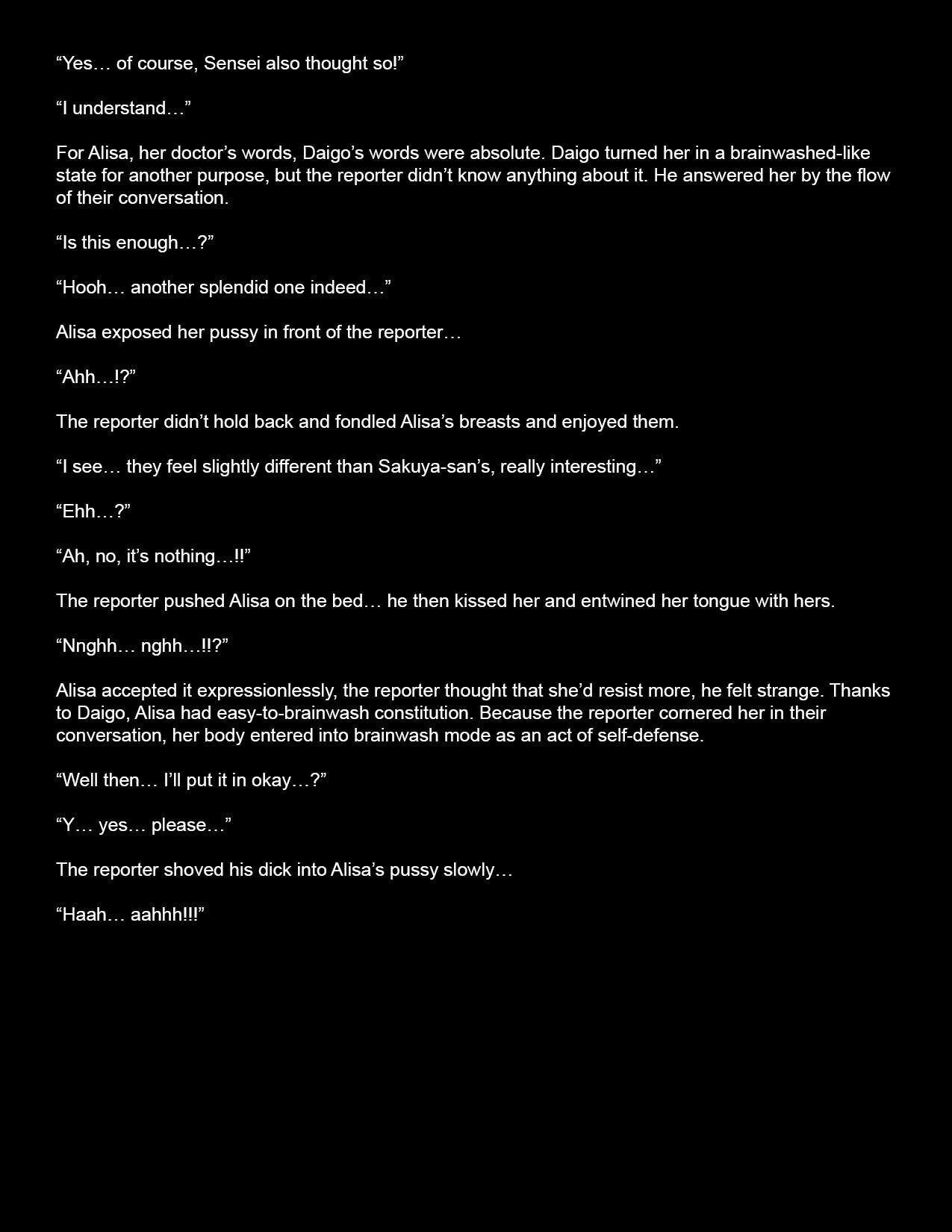 “Yes… of course, Sensei also thought so!”

“I understand…”

For Alisa, her doctor’s words, Daigo’s words were absolute. Daigo turned her in a brainwashed-like state for another purpose, but the reporter didn’t know anything about it. He answered her by the flow of their conversation.

“Is this enough…?”

“Hooh… another splendid one indeed…”

Alisa exposed her pussy in front of the reporter…

“Ahh…!?”

The reporter didn’t hold back and fondled Alisa’s breasts and enjoyed them.

“I see… they feel slightly different than Sakuya-san’s, really interesting…”

“Ehh…?”

“Ah, no, it’s nothing…!!”

The reporter pushed Alisa on the bed… he then kissed her and entwined her tongue with hers.

“Nnghh… nghh…!!?”

Alisa accepted it expressionlessly, the reporter thought that she’d resist more, he felt strange. Thanks to Daigo, Alisa had easy-to-brainwash constitution. Because the reporter cornered her in their conversation, her body entered into brainwash mode as an act of self-defense.

“Well then… I’ll put it in okay…?”

“Y… yes… please…”

The reporter shoved his dick into Alisa’s pussy slowly…

“Haah… aahhh!!!”